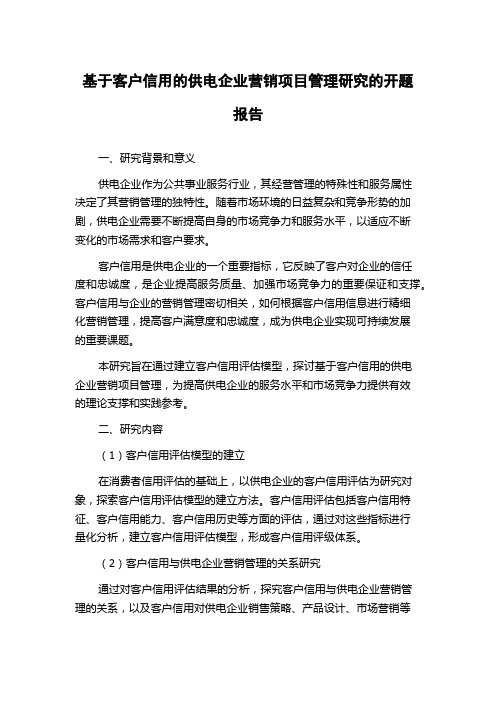 基于客户信用的供电企业营销项目管理研究的开题报告

一、研究背景和意义

供电企业作为公共事业服务行业，其经营管理的特殊性和服务属性决定了其营销管理的独特性。随着市场环境的日益复杂和竞争形势的加剧，供电企业需要不断提高自身的市场竞争力和服务水平，以适应不断变化的市场需求和客户要求。

客户信用是供电企业的一个重要指标，它反映了客户对企业的信任度和忠诚度，是企业提高服务质量、加强市场竞争力的重要保证和支撑。客户信用与企业的营销管理密切相关，如何根据客户信用信息进行精细化营销管理，提高客户满意度和忠诚度，成为供电企业实现可持续发展的重要课题。

本研究旨在通过建立客户信用评估模型，探讨基于客户信用的供电企业营销项目管理，为提高供电企业的服务水平和市场竞争力提供有效的理论支撑和实践参考。

二、研究内容

（1）客户信用评估模型的建立

在消费者信用评估的基础上，以供电企业的客户信用评估为研究对象，探索客户信用评估模型的建立方法。客户信用评估包括客户信用特征、客户信用能力、客户信用历史等方面的评估，通过对这些指标进行量化分析，建立客户信用评估模型，形成客户信用评级体系。

（2）客户信用与供电企业营销管理的关系研究

通过对客户信用评估结果的分析，探究客户信用与供电企业营销管理的关系，以及客户信用对供电企业销售策略、产品设计、市场营销等